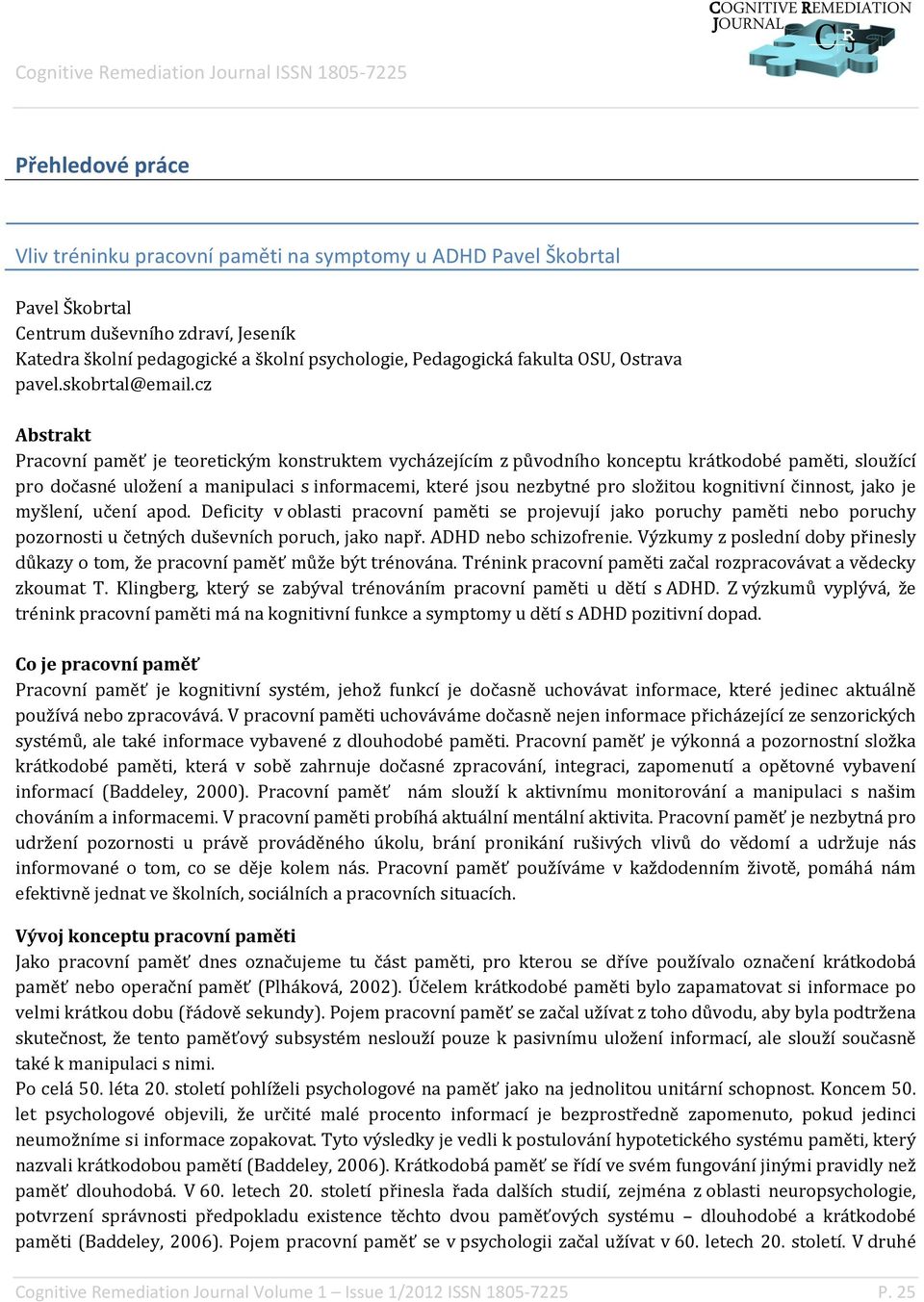 COGNITIVE REMEDIATION JOURNAL
CRJ

Cognitive Remediation Journal ISSN 1805-7225

Přehledové práce

Vliv tréninku pracovní paměti na symptomy u ADHD Pavel Škobrtal

Pavel Škobrtal
Centrum duševního zdraví, Jeseník
Katedra školní pedagogické a školní psychologie, Pedagogická fakulta OSU, Ostrava
pavel.skobrtal@email.cz

Abstrakt
Pracovní paměť je teoretickým konstruktem vycházejícím z původního konceptu krátkodobé paměti, sloužící pro dočasné uložení a manipulaci s informacemi, které jsou nezbytné pro složitou kognitivní činnost, jako je myšlení, učení apod. Deficity v oblasti pracovní paměti se projevují jako poruchy paměti nebo poruchy pozornosti u četných duševních poruch, jako např. ADHD nebo schizofrenie. Výzkumy z poslední doby přinesly důkazy o tom, že pracovní paměť může být trénována. Trénink pracovní paměti začal rozpracovávat a vědecky zkoumat T. Klingberg, který se zabýval trénováním pracovní paměti u dětí s ADHD. Z výzkumů vyplývá, že trénink pracovní paměti má na kognitivní funkce a symptomy u dětí s ADHD pozitivní dopad.

Co je pracovní paměť
Pracovní paměť je kognitivní systém, jehož funkcí je dočasně uchovávat informace, které jedinec aktuálně používá nebo zpracovává. V pracovní paměti uchováváme dočasně nejen informace přicházející ze senzorických systémů, ale také informace vybavené z dlouhodobé paměti. Pracovní paměť je výkonná a pozornostní složka krátkodobé paměti, která v sobě zahrnuje dočasné zpracování, integraci, zapomenutí a opětovné vybavení informací (Baddeley, 2000). Pracovní paměť nám slouží k aktivnímu monitorování a manipulaci s našim chováním a informacemi. V pracovní paměti probíhá aktuální mentální aktivita. Pracovní paměť je nezbytná pro udržení pozornosti u právě prováděného úkolu, brání pronikání rušivých vlivů do vědomí a udržuje nás informované o tom, co se děje kolem nás. Pracovní paměť používáme v každodenním životě, pomáhá nám efektivně jednat ve školních, sociálních a pracovních situacích.

Vývoj konceptu pracovní paměti
Jako pracovní paměť dnes označujeme tu část paměti, pro kterou se dříve používalo označení krátkodobá paměť nebo operační paměť (Plháková, 2002). Účelem krátkodobé paměti bylo zapamatovat si informace po velmi krátkou dobu (řádově sekundy). Pojem pracovní paměť se začal užívat z toho důvodu, aby byla podtržena skutečnost, že tento paměťový subsystém neslouží pouze k pasivnímu uložení informací, ale slouží současně také k manipulaci s nimi.
Po celá 50. léta 20. století pohlíželi psychologové na paměť jako na jednolitou unitární schopnost. Koncem 50. let psychologové objevili, že určité malé procento informací je bezprostředně zapomenuto, pokud jedinci neumožníme si informace zopakovat. Tyto výsledky je vedli k postulování hypotetického systému paměti, který nazvali krátkodobou pamětí (Baddeley, 2006). Krátkodobá paměť se řídí ve svém fungování jinými pravidly než paměť dlouhodobá. V 60. letech 20. století přinesla řada dalších studií, zejména z oblasti neuropsychologie, potvrzení správnosti předpokladu existence těchto dvou paměťových systému – dlouhodobé a krátkodobé paměti (Baddeley, 2006). Pojem pracovní paměť se v psychologii začal užívat v 60. letech 20. století. V druhé

Cognitive Remediation Journal Volume 1 – Issue 1/2012 ISSN 1805-7225 P. 25